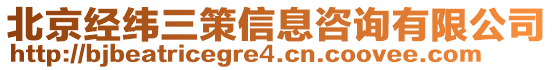 北京经纬三策信息咨询有限公司
http://bjbeatricegre4.cn.coovee.com